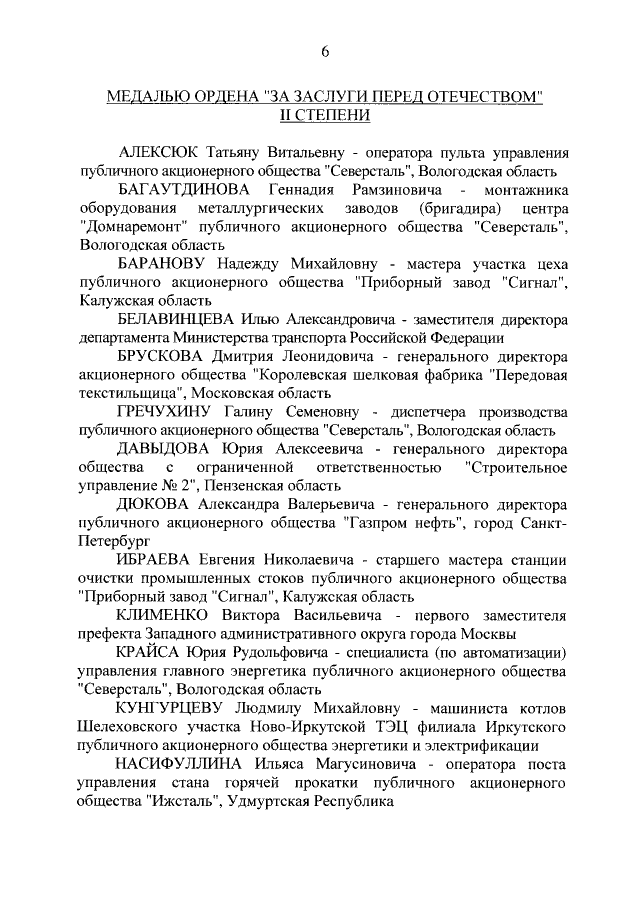 6

МЕДАЛЬЮ ОРДЕНА "ЗА ЗАСЛУГИ ПЕРЕД ОТЕЧЕСТВОМ" II СТЕПЕНИ

АЛЕКСЮК Татьяну Витальевну - оператора пульта управления публичного акционерного общества "Северсталь", Вологодская область

БАГАУТДИНОВА Геннадия Рамзиновича - монтажника оборудования металлургических заводов (бригадира) центра "Домнаремонт" публичного акционерного общества "Северсталь", Вологодская область

БАРАНОВУ Надежду Михайловну - мастера участка цеха публичного акционерного общества "Приборный завод "Сигнал", Калужская область

БЕЛАВИНЦЕВА Илью Александровича - заместителя директора департамента Министерства транспорта Российской Федерации

БРУСКОВА Дмитрия Леонидовича - генерального директора акционерного общества "Королевская шелковая фабрика "Передовая текстильщица", Московская область

ГРЕЧУХИНУ Галину Семеновну - диспетчера производства публичного акционерного общества "Северсталь", Вологодская область

ДАВЫДОВА Юрия Алексеевича - генерального директора общества с ограниченной ответственностью "Строительное управление № 2", Пензенская область

ДЮКОВА Александра Валерьевича - генерального директора публичного акционерного общества "Газпром нефть", город Санкт-Петербург

ИБРАЕВА Евгения Николаевича - старшего мастера станции очистки промышленных стоков публичного акционерного общества "Приборный завод "Сигнал", Калужская область

КЛИМЕНКО Виктора Васильевича - первого заместителя префекта Западного административного округа города Москвы

КРАЙСА Юрия Рудольфовича - специалиста (по автоматизации) управления главного энергетика публичного акционерного общества "Северсталь", Вологодская область

КУНГУРЦЕВУ Людмилу Михайловну - машиниста котлов Шелеховского участка Ново-Иркутской ТЭЦ филиала Иркутского публичного акционерного общества энергетики и электрификации

НАСИФУЛЛИНА Ильяса Магусиновича - оператора поста управления стана горячей прокатки публичного акционерного общества "Ижсталь", Удмуртская Республика